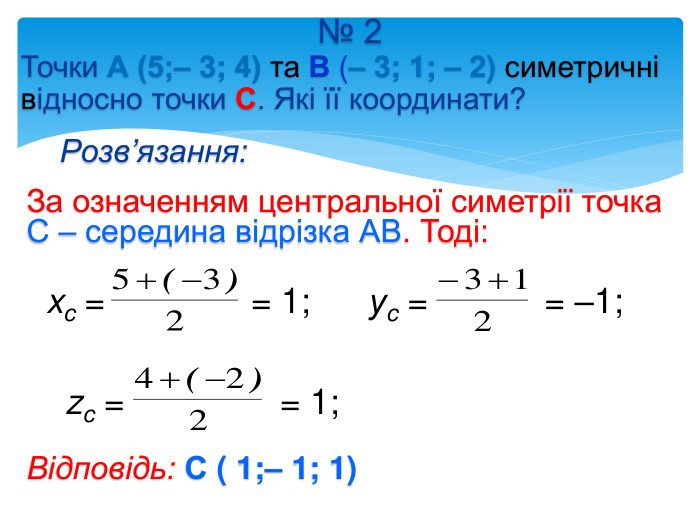 № 2

Точки А (5;– 3; 4) та В (– 3; 1; – 2) симетричні відносно точки С. Які її координати?

Розв’язання:

За означенням центральної симетрії точка С – середина відрізка АВ. Тоді:

$x_c = \frac{5+(-3)}{2} = 1;$ $y_c = \frac{-3+1}{2} = -1;$

$z_c = \frac{4+(-2)}{2} = 1;$

Відповідь: С ( 1;– 1; 1)